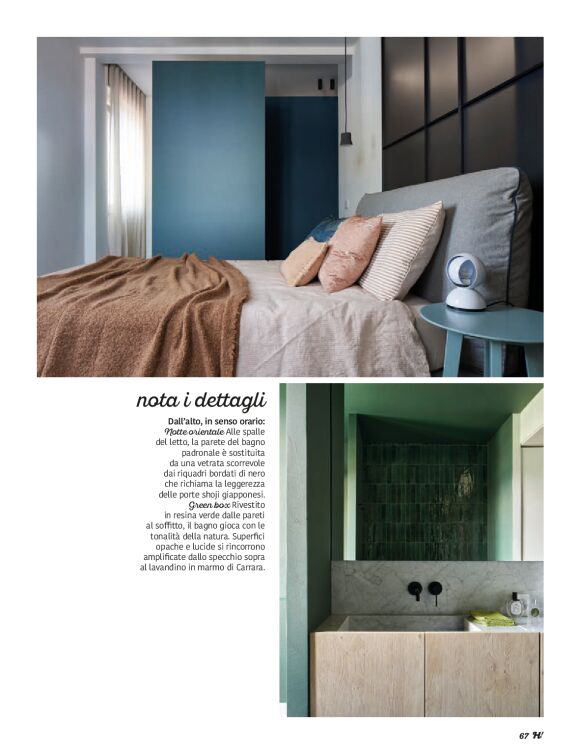 nota i dettagli

Dall'alto, in senso orario: Notte orientale Alle spalle del letto, la parete del bagno padronale è sostituita da una vetrata scorrevole dai riquadri bordati di nero che richiama la leggerezza delle porte shoji giapponesi. Green box Rivestito in resina verde dalle pareti al soffitto, il bagno gioca con le tonalità della natura. Superfici opache e lucide si rincorrono amplificate dallo specchio sopra al lavandino in marmo di Carrara.

67 H